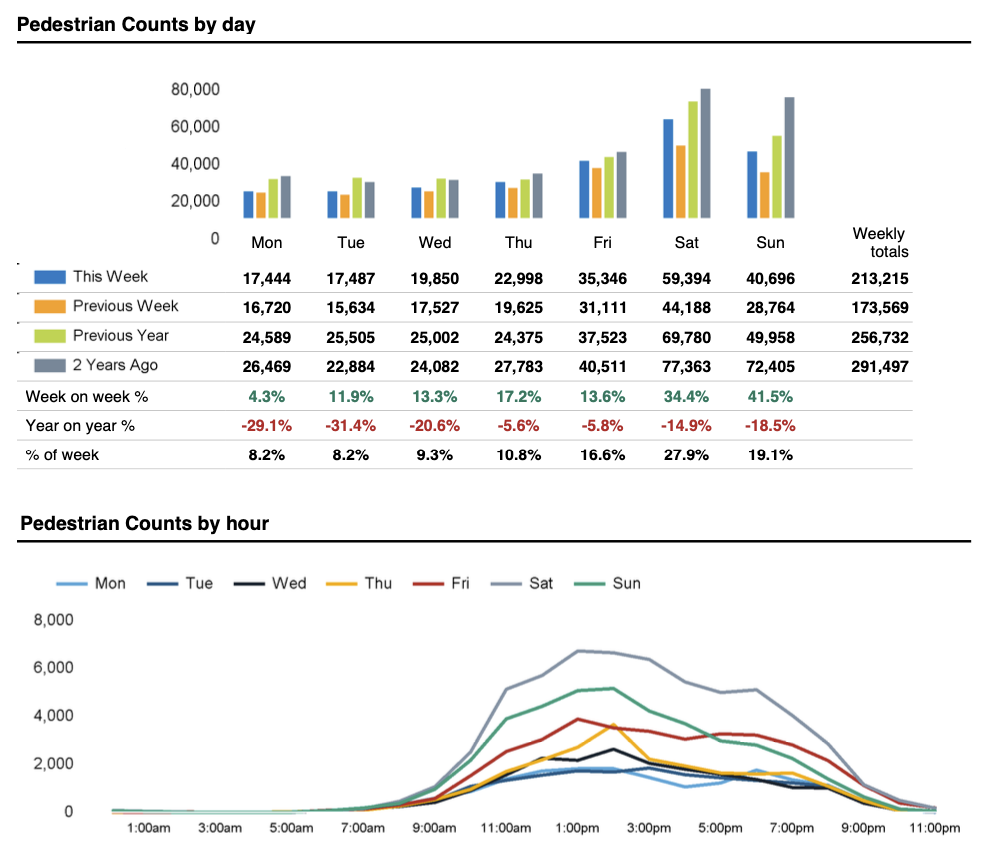 Pedestrian Counts by day

80,000
60,000
40,000
20,000
0

| | Mon | Tue | Wed | Thu | Fri | Sat | Sun | Weekly totals |
|---|---|---|---|---|---|---|---|---|
| This Week | 17,444 | 17,487 | 19,850 | 22,998 | 35,346 | 59,394 | 40,696 | 213,215 |
| Previous Week | 16,720 | 15,634 | 17,527 | 19,625 | 31,111 | 44,188 | 28,764 | 173,569 |
| Previous Year | 24,589 | 25,505 | 25,002 | 24,375 | 37,523 | 69,780 | 49,958 | 256,732 |
| 2 Years Ago | 26,469 | 22,884 | 24,082 | 27,783 | 40,511 | 77,363 | 72,405 | 291,497 |
| Week on week % | 4.3% | 11.9% | 13.3% | 17.2% | 13.6% | 34.4% | 41.5% | |
| Year on year % | -29.1% | -31.4% | -20.6% | -5.6% | -5.8% | -14.9% | -18.5% | |
| % of week | 8.2% | 8.2% | 9.3% | 10.8% | 16.6% | 27.9% | 19.1% | |

Pedestrian Counts by hour

Mon Tue Wed Thu Fri Sat Sun

8,000
6,000
4,000
2,000
0

1:00am 3:00am 5:00am 7:00am 9:00am 11:00am 1:00pm 3:00pm 5:00pm 7:00pm 9:00pm 11:00pm